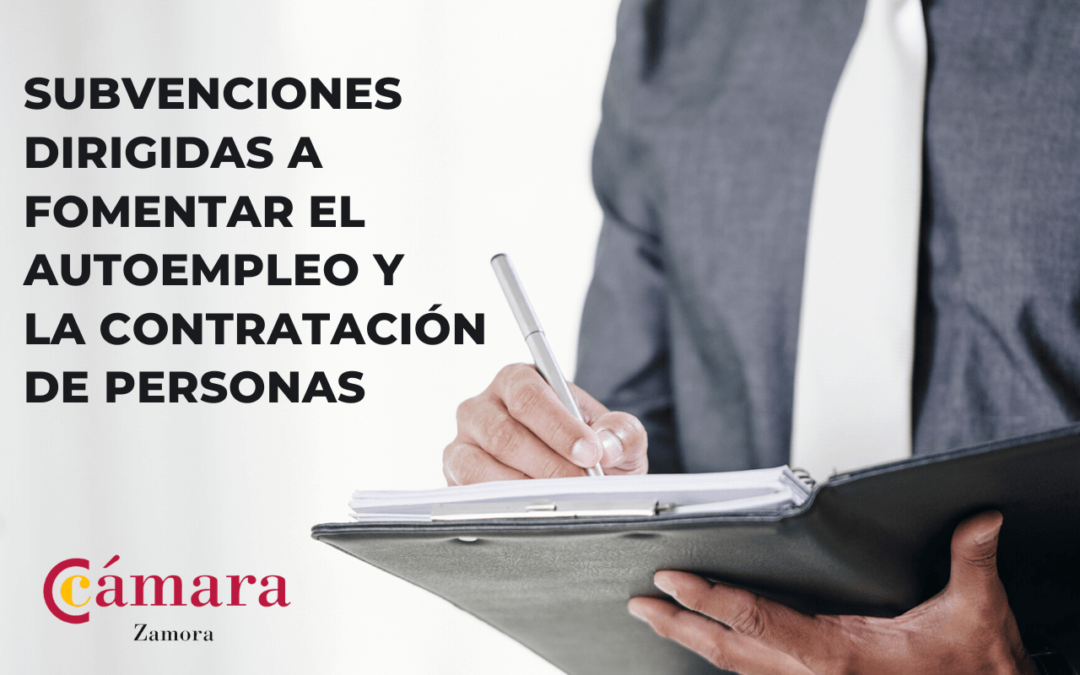 SUBVENCIONES DIRIGIDAS A FOMENTAR EL AUTOEMPLEO Y LA CONTRATACIÓN DE PERSONAS

Cámara
Zamora